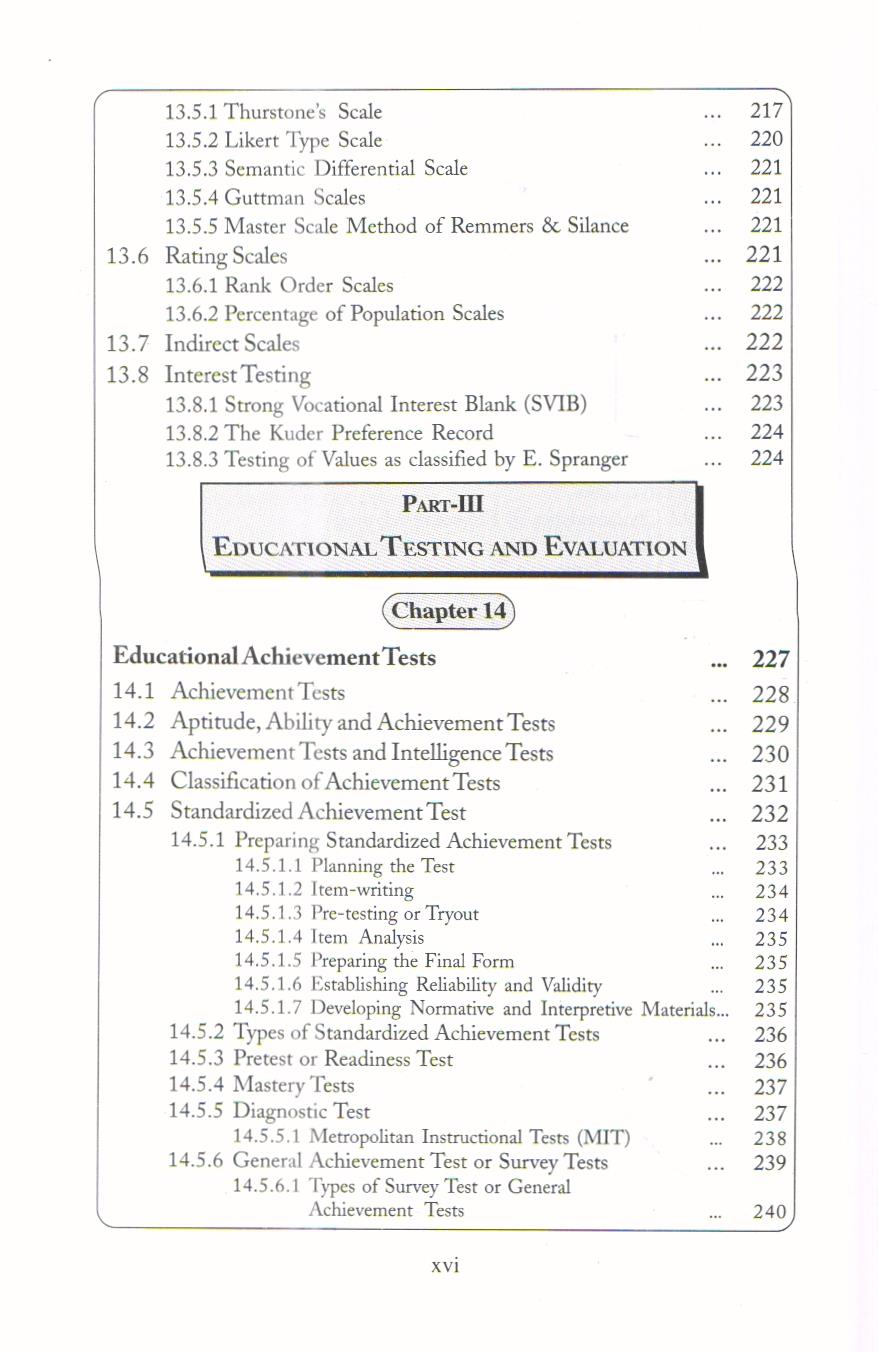 13.5.1 Thurstone's Scale ... 217
13.5.2 Likert Type Scale ... 220
13.5.3 Semantic Differential Scale ... 221
13.5.4 Guttman Scales ... 221
13.5.5 Master Scale Method of Remmers & Silance ... 221
13.6 Rating Scales ... 221
13.6.1 Rank Order Scales ... 222
13.6.2 Percentage of Population Scales ... 222
13.7 Indirect Scales ... 222
13.8 Interest Testing ... 223
13.8.1 Strong Vocational Interest Blank (SVIB) ... 223
13.8.2 The Kuder Preference Record ... 224
13.8.3 Testing of Values as classified by E. Spranger ... 224

PART-III

EDUCATIONAL TESTING AND EVALUATION

Chapter 14

Educational Achievement Tests ... 227
14.1 Achievement Tests ... 228
14.2 Aptitude, Ability and Achievement Tests ... 229
14.3 Achievement Tests and Intelligence Tests ... 230
14.4 Classification of Achievement Tests ... 231
14.5 Standardized Achievement Test ... 232
14.5.1 Preparing Standardized Achievement Tests ... 233
14.5.1.1 Planning the Test ... 233
14.5.1.2 Item-writing ... 234
14.5.1.3 Pre-testing or Tryout ... 234
14.5.1.4 Item Analysis ... 235
14.5.1.5 Preparing the Final Form ... 235
14.5.1.6 Establishing Reliability and Validity ... 235
14.5.1.7 Developing Normative and Interpretive Materials... 235
14.5.2 Types of Standardized Achievement Tests ... 236
14.5.3 Pretest or Readiness Test ... 236
14.5.4 Mastery Tests ... 237
14.5.5 Diagnostic Test ... 237
14.5.5.1 Metropolitan Instructional Tests (MIT) ... 238
14.5.6 General Achievement Test or Survey Tests ... 239
14.5.6.1 Types of Survey Test or General Achievement Tests ... 240

xvi